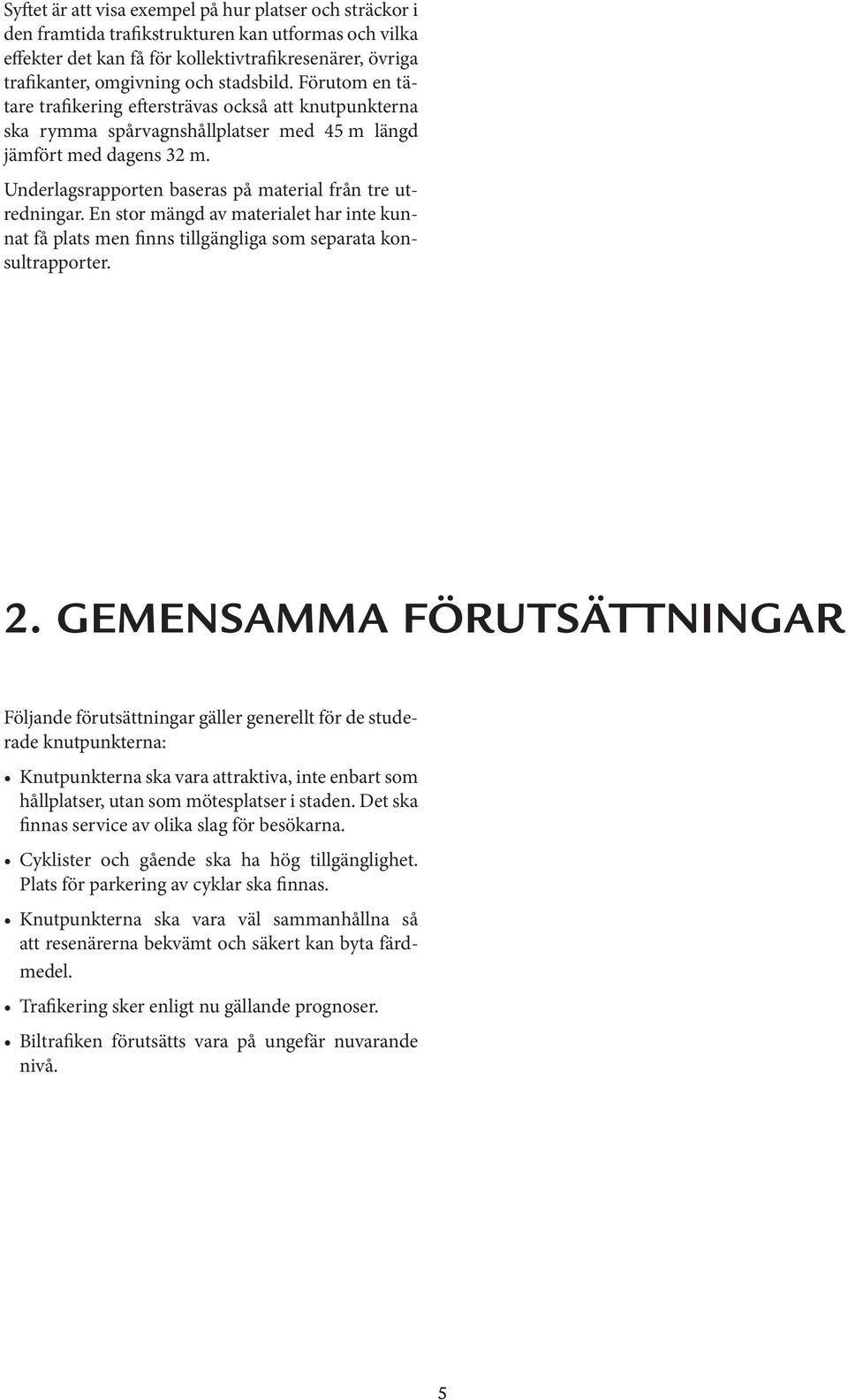 Syftet är att visa exempel på hur platser och sträckor i den framtida trafikstrukturen kan utformas och vilka effekter det kan få för kollektivtrafikresenärer, övriga trafikanter, omgivning och stadsbild. Förutom en tätare trafikering eftersträvas också att knutpunkterna ska rymma spårvagnshållplatser med 45 m längd jämfört med dagens 32 m.

Underlagsrapporten baseras på material från tre utredningar. En stor mängd av materialet har inte kunnat få plats men finns tillgängliga som separata konsultrapporter.

2. GEMENSAMMA FÖRUTSÄTTNINGAR

Följande förutsättningar gäller generellt för de studerade knutpunkterna:

• Knutpunkterna ska vara attraktiva, inte enbart som hållplatser, utan som mötesplatser i staden. Det ska finnas service av olika slag för besökarna.

• Cyklister och gående ska ha hög tillgänglighet. Plats för parkering av cyklar ska finnas.

• Knutpunkterna ska vara väl sammanhållna så att resenärerna bekvämt och säkert kan byta färdmedel.

• Trafikering sker enligt nu gällande prognoser.

• Biltrafiken förutsätts vara på ungefär nuvarande nivå.

5